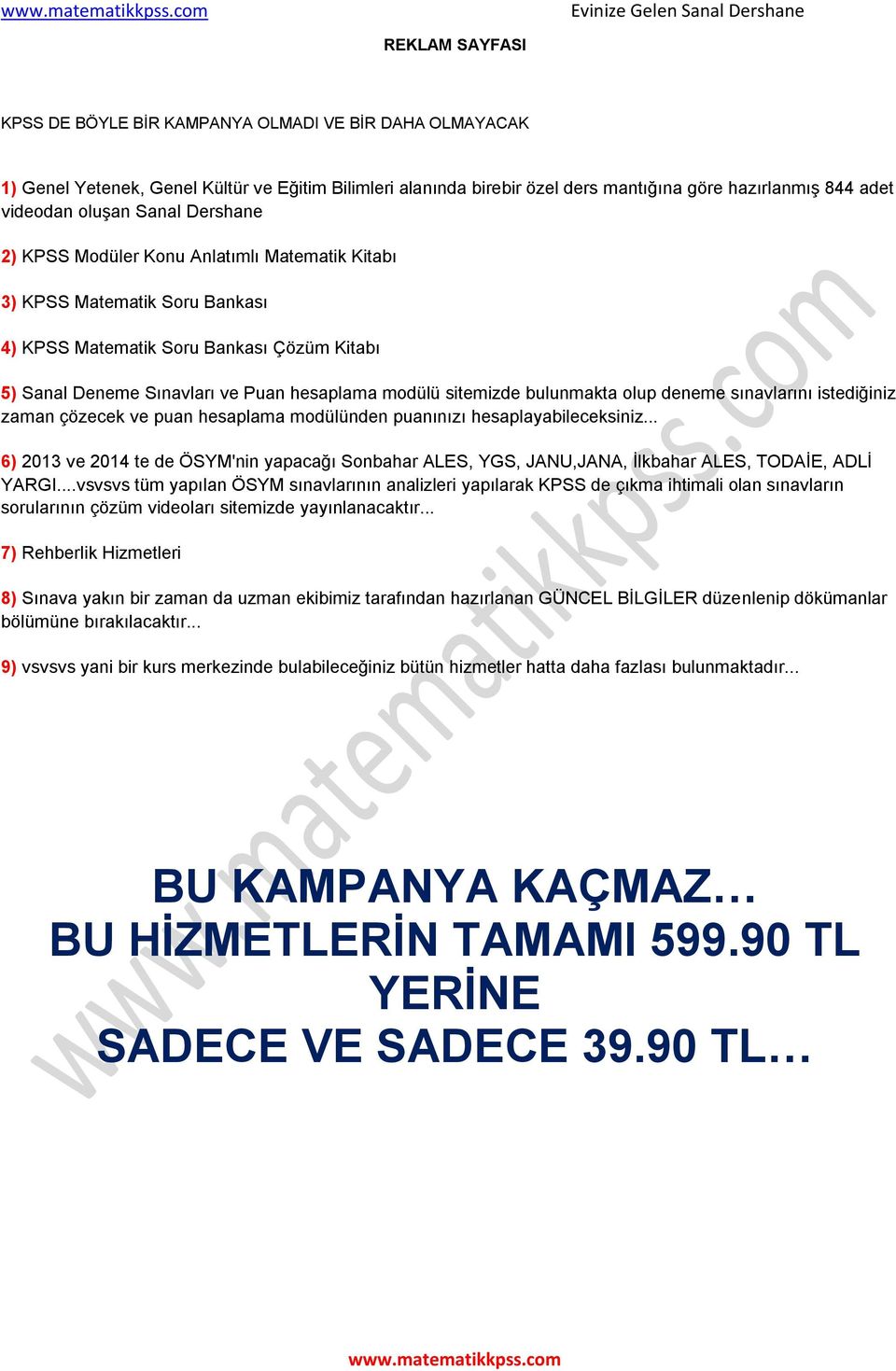 www.matematikkpss.com Evinize Gelen Sanal Dershane

REKLAM SAYFASI

KPSS DE BÖYLE BİR KAMPANYA OLMADI VE BİR DAHA OLMAYACAK

1) Genel Yetenek, Genel Kültür ve Eğitim Bilimleri alanında birebir özel ders mantığına göre hazırlanmış 844 adet videodan oluşan Sanal Dershane

2) KPSS Modüler Konu Anlatımlı Matematik Kitabı

3) KPSS Matematik Soru Bankası

4) KPSS Matematik Soru Bankası Çözüm Kitabı

5) Sanal Deneme Sınavları ve Puan hesaplama modülü sitemizde bulunmakta olup deneme sınavlarını istediğiniz zaman çözecek ve puan hesaplama modülünden puanınızı hesaplayabileceksiniz...

6) 2013 ve 2014 te de ÖSYM'nin yapacağı Sonbahar ALES, YGS, JANU,JANA, İlkbahar ALES, TODAİE, ADLİ YARGI....vsvsvs tüm yapılan ÖSYM sınavlarının analizleri yapılarak KPSS de çıkma ihtimali olan sınavların sorularının çözüm videoları sitemizde yayınlanacaktır...

7) Rehberlik Hizmetleri

8) Sınava yakın bir zaman da uzman ekibimiz tarafından hazırlanan GÜNCEL BİLGİLER düzenlenip dökümanlar bölümüne bırakılacaktır...

9) vsvsvs yani bir kurs merkezinde bulabileceğiniz bütün hizmetler hatta daha fazlası bulunmaktadır...

www.matematikkpss.com

BU KAMPANYA KAÇMAZ…
BU HİZMETLERİN TAMAMI 599.90 TL YERİNE
SADECE VE SADECE 39.90 TL…

www.matematikkpss.com